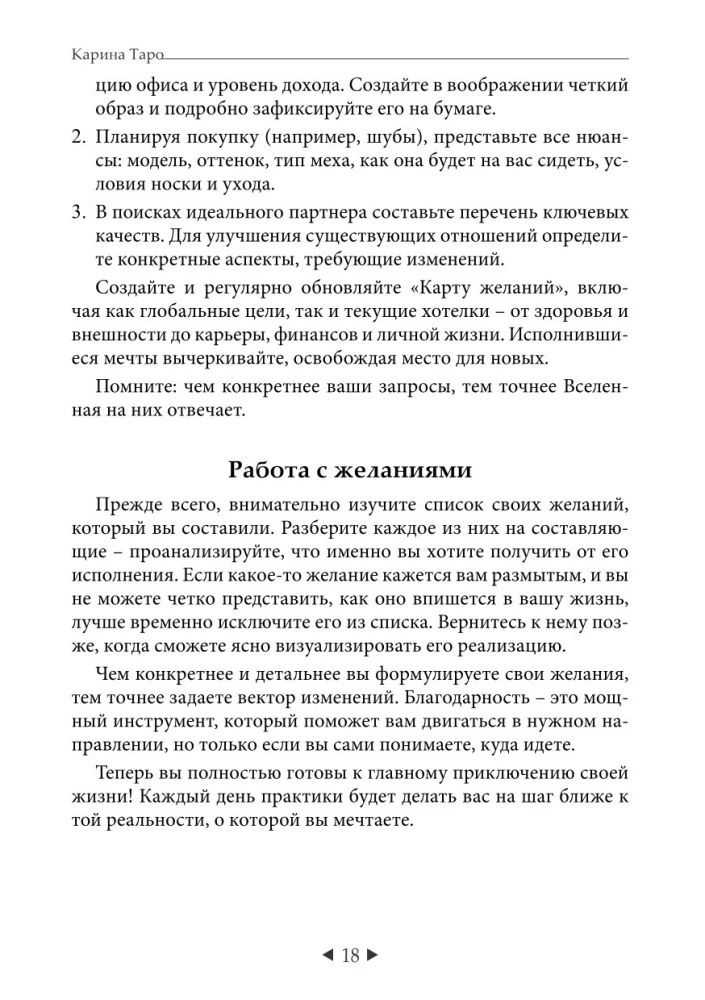 Карина Таро

цию офиса и уровень дохода. Создайте в воображении четкий образ и подробно зафиксируйте его на бумаге.

2. Планируя покупку (например, шубы), представьте все нюансы: модель, оттенок, тип меха, как она будет на вас сидеть, условия носки и ухода.

3. В поисках идеального партнера составьте перечень ключевых качеств. Для улучшения существующих отношений определите конкретные аспекты, требующие изменений.

Создайте и регулярно обновляйте «Карту желаний», включая как глобальные цели, так и текущие хотелки – от здоровья и внешности до карьеры, финансов и личной жизни. Исполнившиеся мечты вычеркивайте, освобождая место для новых.

Помните: чем конкретнее ваши запросы, тем точнее Вселенная на них отвечает.

Работа с желаниями

Прежде всего, внимательно изучите список своих желаний, который вы составили. Разберите каждое из них на составляющие – проанализируйте, что именно вы хотите получить от его исполнения. Если какое-то желание кажется вам размытым, и вы не можете четко представить, как оно впишется в вашу жизнь, лучше временно исключите его из списка. Вернитесь к нему позже, когда сможете ясно визуализировать его реализацию.

Чем конкретнее и детальнее вы формулируете свои желания, тем точнее задаете вектор изменений. Благодарность – это мощный инструмент, который поможет вам двигаться в нужном направлении, но только если вы сами понимаете, куда идете.

Теперь вы полностью готовы к главному приключению своей жизни! Каждый день практики будет делать вас на шаг ближе к той реальности, о которой вы мечтаете.

◄ 18 ►